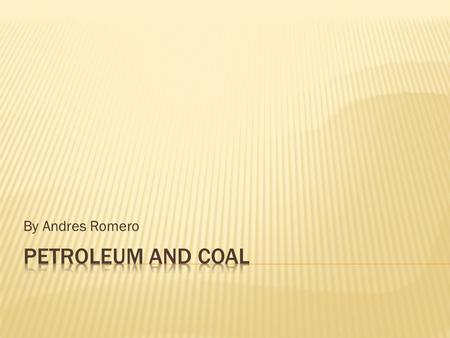 By Andres Romero

PETROLEUM AND COAL